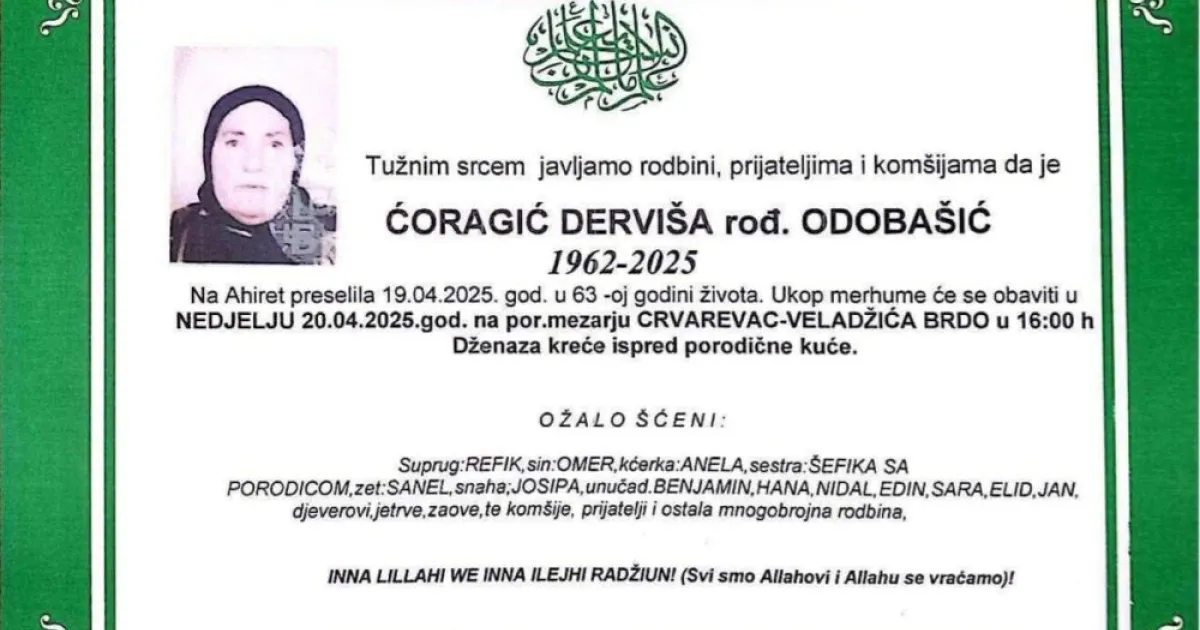 Tužnim srcem javljamo rodbini, prijateljima i komšijama da je

ĆORAGIĆ DERVIŠA rođ. ODOBAŠIĆ

1962-2025

Na Ahiret preselila 19.04.2025. god. u 63 -oj godini života. Ukop merhume će se obaviti u NEDJELJU 20.04.2025.god. na por.mezarju CRVAREVAC-VELADŽIĆA BRDO u 16:00 h Dženaza kreće ispred porodične kuće.

OŽALOŠĆENI:

Suprug:REFIK,sin:OMER,kćerka:ANELA,sestra:ŠEFIKA SA PORODICOM,zet:SANEL,snaha;JOSIPA,unučad.BENJAMIN,HANA,NIDAL,EDIN,SARA,ELID,JAN, djeverovi,jetrve,zaove,te komšije, prijatelji i ostala mnogobrojna rodbina,

INNA LILLAHI WE INNA ILEJHI RADŽIUN! (Svi smo Allahovi i Allahu se vraćamo)!